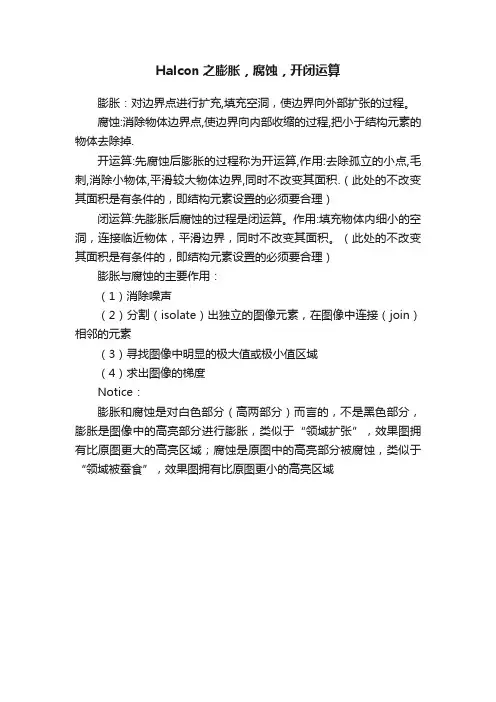 Halcon 之膨胀，腐蚀，开闭运算

膨胀：对边界点进行扩充,填充空洞，使边界向外部扩张的过程。

腐蚀:消除物体边界点,使边界向内部收缩的过程,把小于结构元素的物体去除掉.

开运算:先腐蚀后膨胀的过程称为开运算,作用:去除孤立的小点,毛刺,消除小物体,平滑较大物体边界,同时不改变其面积.（此处的不改变其面积是有条件的，即结构元素设置的必须要合理）

闭运算:先膨胀后腐蚀的过程是闭运算。作用:填充物体内细小的空洞，连接临近物体，平滑边界，同时不改变其面积。（此处的不改变其面积是有条件的，即结构元素设置的必须要合理）

膨胀与腐蚀的主要作用：

（1）消除噪声

（2）分割（isolate）出独立的图像元素，在图像中连接（join）相邻的元素

（3）寻找图像中明显的极大值或极小值区域

（4）求出图像的梯度

Notice：

膨胀和腐蚀是对白色部分（高两部分）而言的，不是黑色部分，膨胀是图像中的高亮部分进行膨胀，类似于“领域扩张”，效果图拥有比原图更大的高亮区域；腐蚀是原图中的高亮部分被腐蚀，类似于“领域被蚕食”，效果图拥有比原图更小的高亮区域